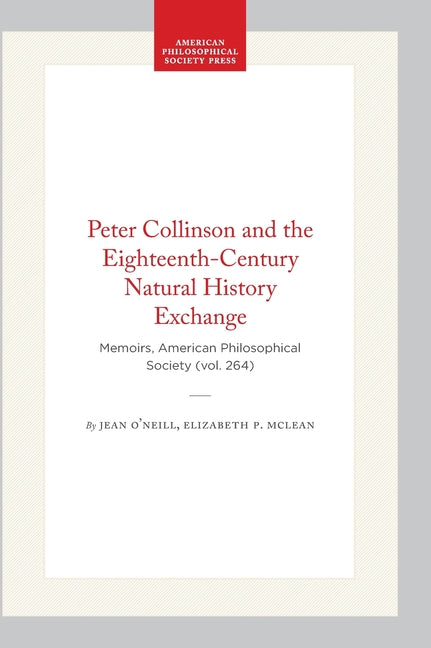 AMERICAN PHILOSOPHICAL SOCIETY PRESS

Peter Collinson and the Eighteenth-Century Natural History Exchange

Memoirs, American Philosophical Society (vol. 264)

By JEAN O'NEILL, ELIZABETH P. MCLEAN